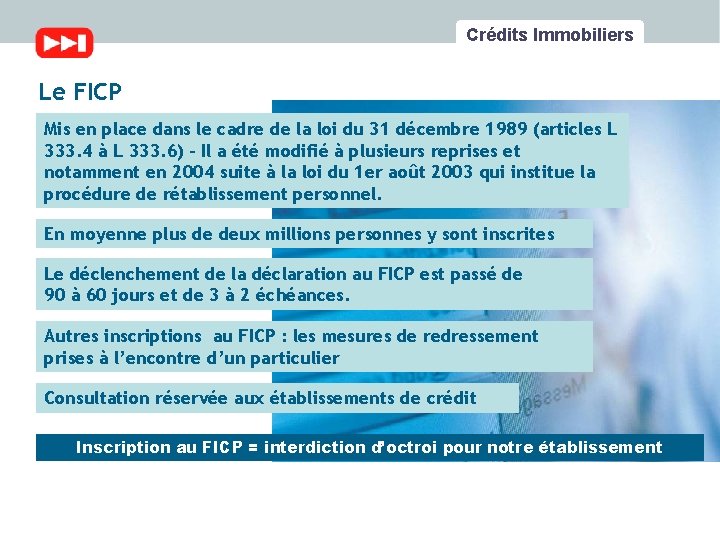 Crédits Immobiliers

Le FICP

Mis en place dans le cadre de la loi du 31 décembre 1989 (articles L 333.4 à L 333.6) - Il a été modifié à plusieurs reprises et notamment en 2004 suite à la loi du 1er août 2003 qui institue la procédure de rétablissement personnel.

En moyenne plus de deux millions personnes y sont inscrites

Le déclenchement de la déclaration au FICP est passé de 90 à 60 jours et de 3 à 2 échéances.

Autres inscriptions au FICP : les mesures de redressement prises à l'encontre d'un particulier

Consultation réservée aux établissements de crédit

Inscription au FICP = interdiction d'octroi pour notre établissement